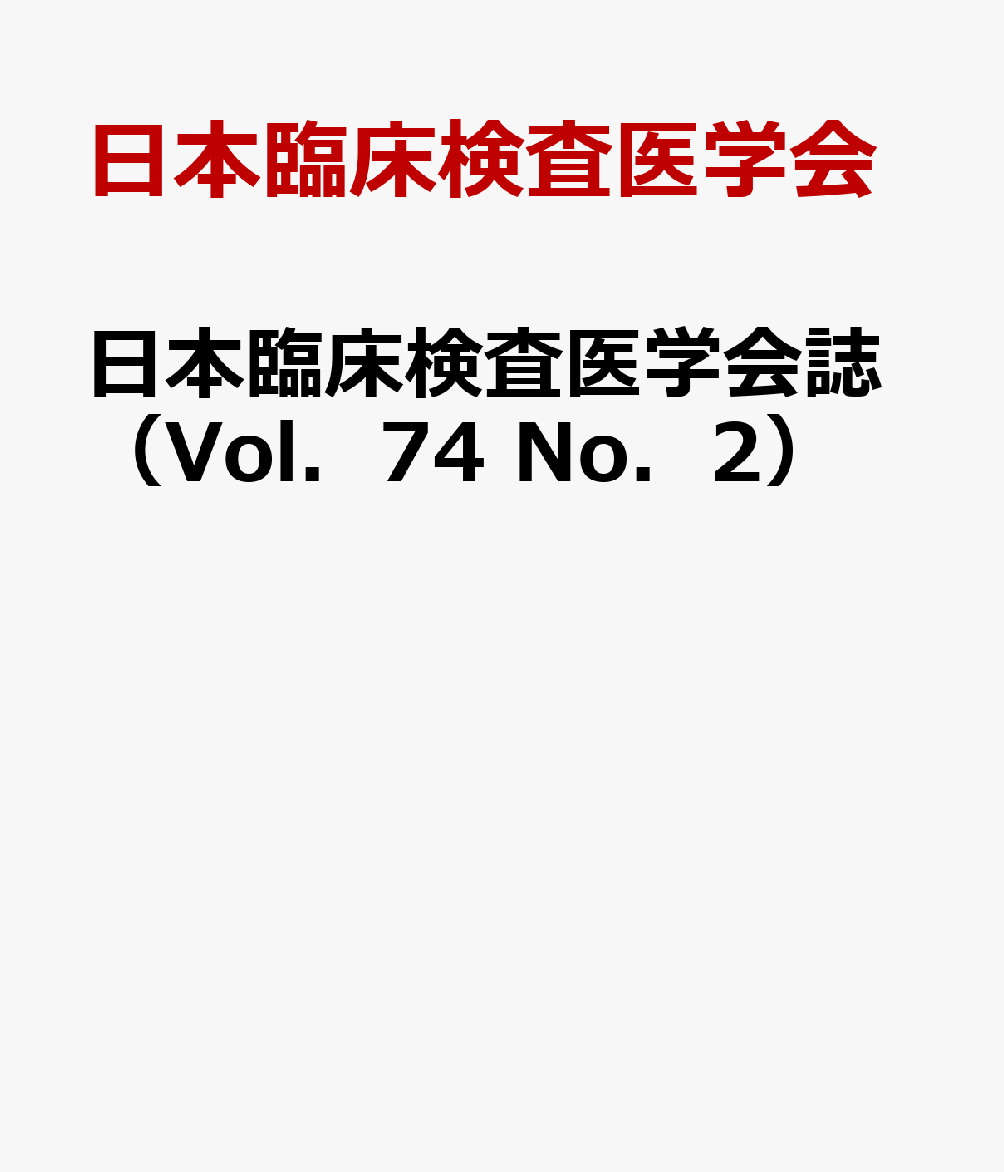 日本臨床検査医学会

日本臨床検査医学会誌（Vol．74 No．2）